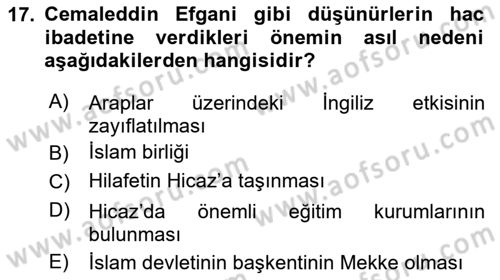 17. Cemaleddin Efgani gibi düşünürlerin hac ibadetine verdikleri önemin asıl nedeni aşağıdakilerden hangisidir?

A) Araplar üzerindeki İngiliz etkisinin zayıflatılması
B) İslam birliği
C) Hilafetin Hicaz'a taşınması
D) Hicaz'da önemli eğitim kurumlarının bulunması
E) İslam devletinin başkentinin Mekke olması

www.aofsoru.com